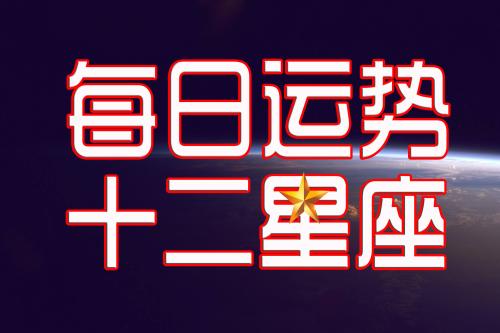 每日运势
十二星座